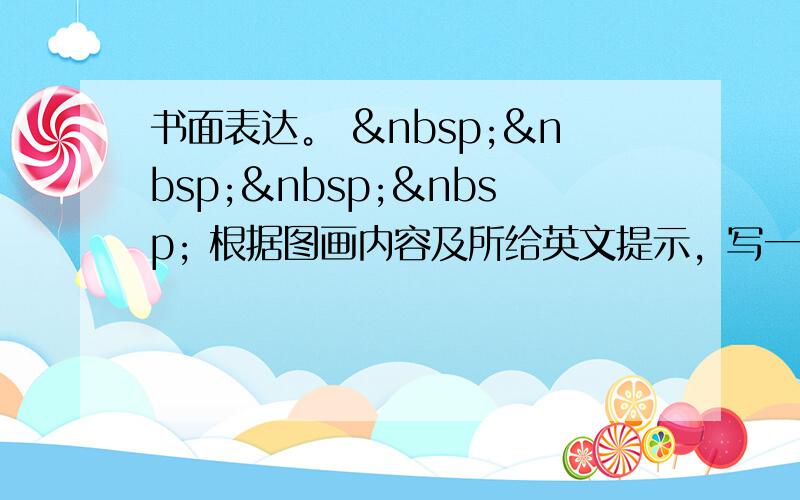 书面表达。 &nbsp;&nbsp;&nbsp;&nbsp; 根据图画内容及所给英文提示，写一